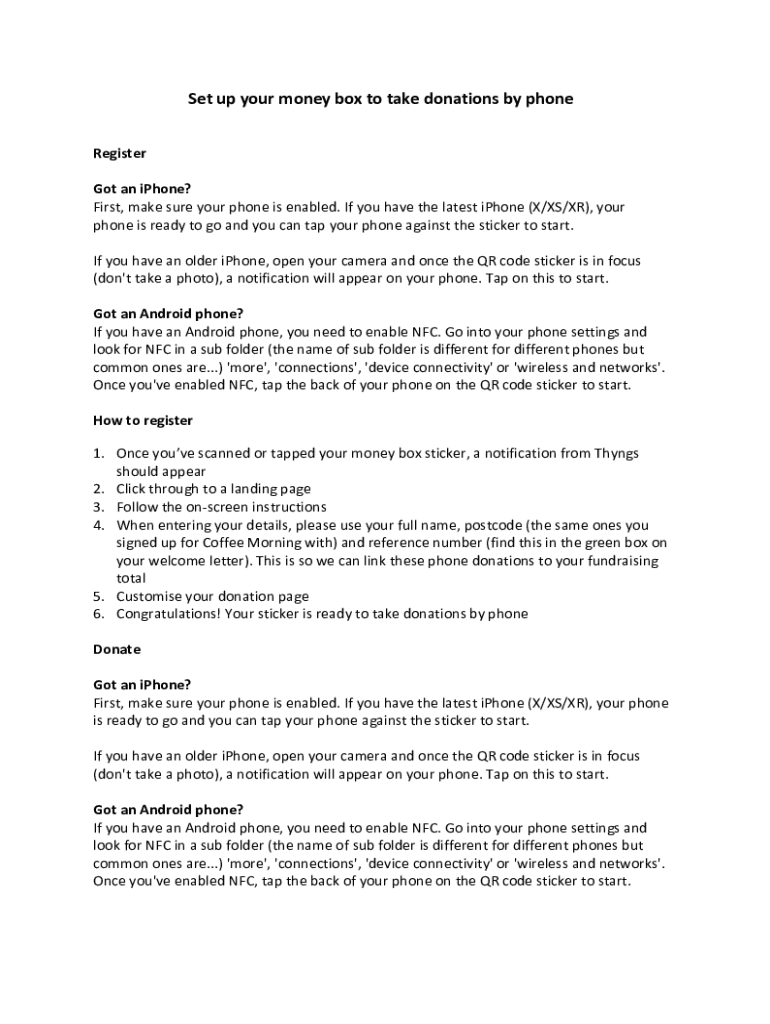 Set up your money box to take donations by phone

Register

Got an iPhone?
First, make sure your phone is enabled. If you have the latest iPhone (X/XS/XR), your phone is ready to go and you can tap your phone against the sticker to start.

If you have an older iPhone, open your camera and once the QR code sticker is in focus (don't take a photo), a notification will appear on your phone. Tap on this to start.

Got an Android phone?
If you have an Android phone, you need to enable NFC. Go into your phone settings and look for NFC in a sub folder (the name of sub folder is different for different phones but common ones are...) 'more', 'connections', 'device connectivity' or 'wireless and networks'. Once you've enabled NFC, tap the back of your phone on the QR code sticker to start.

How to register

1. Once you've scanned or tapped your money box sticker, a notification from Thyngs should appear
2. Click through to a landing page
3. Follow the on-screen instructions
4. When entering your details, please use your full name, postcode (the same ones you signed up for Coffee Morning with) and reference number (find this in the green box on your welcome letter). This is so we can link these phone donations to your fundraising total
5. Customise your donation page
6. Congratulations! Your sticker is ready to take donations by phone

Donate

Got an iPhone?
First, make sure your phone is enabled. If you have the latest iPhone (X/XS/XR), your phone is ready to go and you can tap your phone against the sticker to start.

If you have an older iPhone, open your camera and once the QR code sticker is in focus (don't take a photo), a notification will appear on your phone. Tap on this to start.

Got an Android phone?
If you have an Android phone, you need to enable NFC. Go into your phone settings and look for NFC in a sub folder (the name of sub folder is different for different phones but common ones are...) 'more', 'connections', 'device connectivity' or 'wireless and networks'. Once you've enabled NFC, tap the back of your phone on the QR code sticker to start.